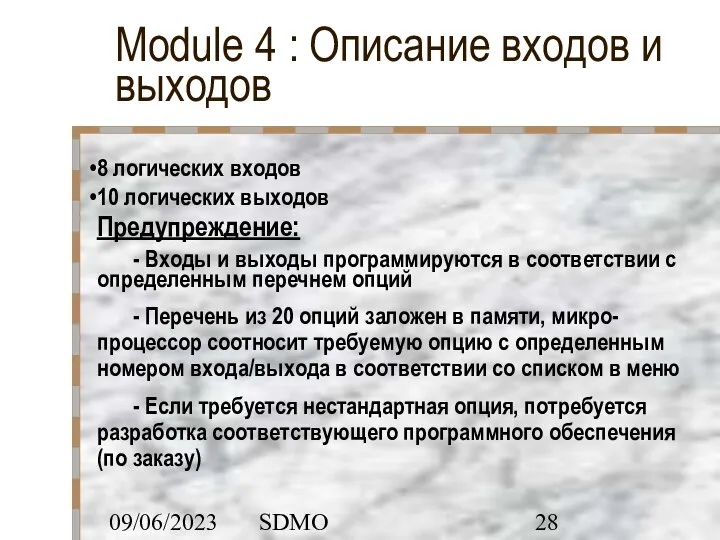 Module 4 : Описание входов и выходов

•8 логических входов
•10 логических выходов
Предупреждение:
- Входы и выходы программируются в соответствии с определенным перечнем опций

- Перечень из 20 опций заложен в памяти, микропроцессор соотносит требуемую опцию с определенным номером входа/выхода в соответствии со списком в меню

- Если требуется нестандартная опция, потребуется разработка соответствующего программного обеспечения (по заказу)

09/06/2023 SDMO 28